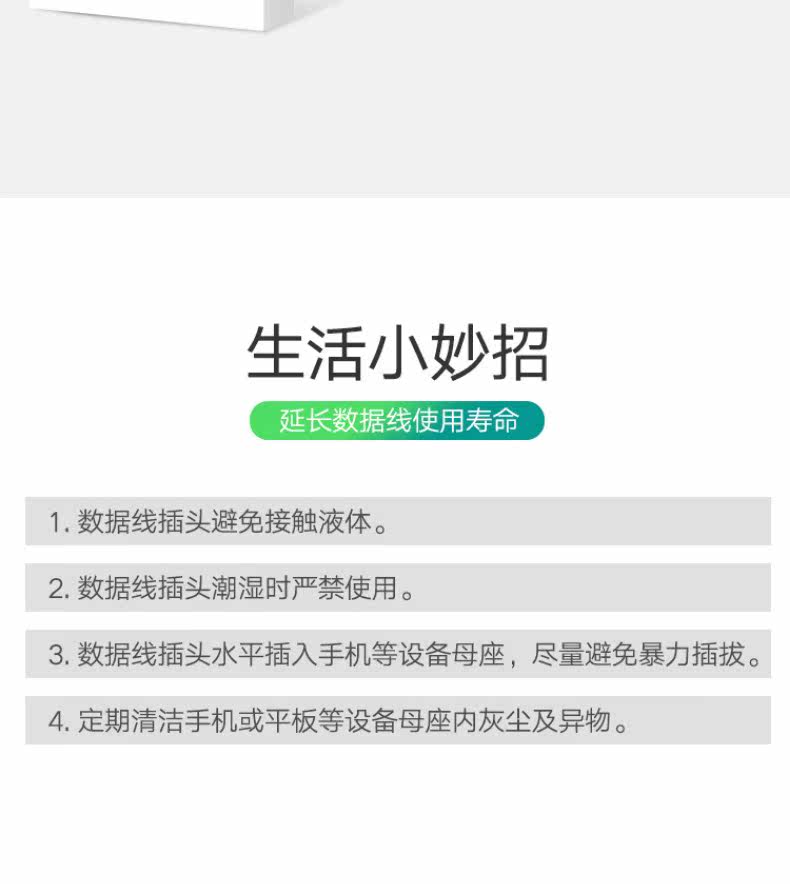 生活小妙招

延长数据线使用寿命

1. 数据线插头避免接触液体。

2. 数据线插头潮湿时严禁使用。

3. 数据线插头水平插入手机等设备母座，尽量避免暴力插拔。

4. 定期清洁手机或平板等设备母座内灰尘及异物。